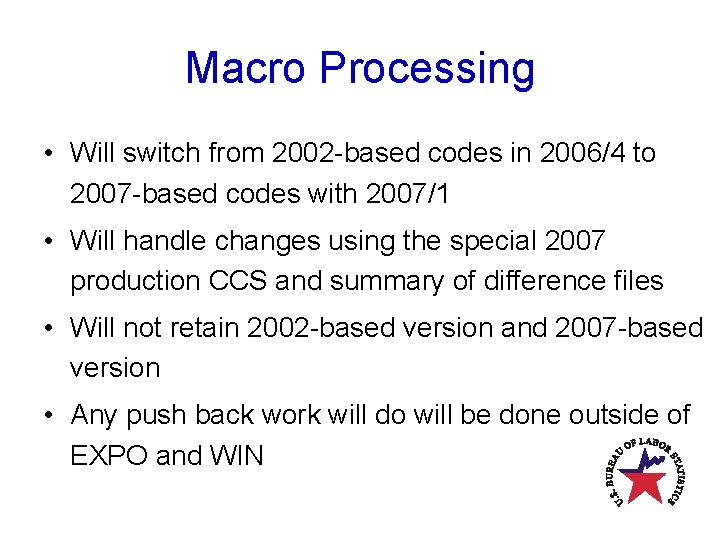 Macro Processing

• Will switch from 2002-based codes in 2006/4 to 2007-based codes with 2007/1

• Will handle changes using the special 2007 production CCS and summary of difference files

• Will not retain 2002-based version and 2007-based version

• Any push back work will do will be done outside of EXPO and WIN

U.S. BUREAU OF LABOR STATISTICS